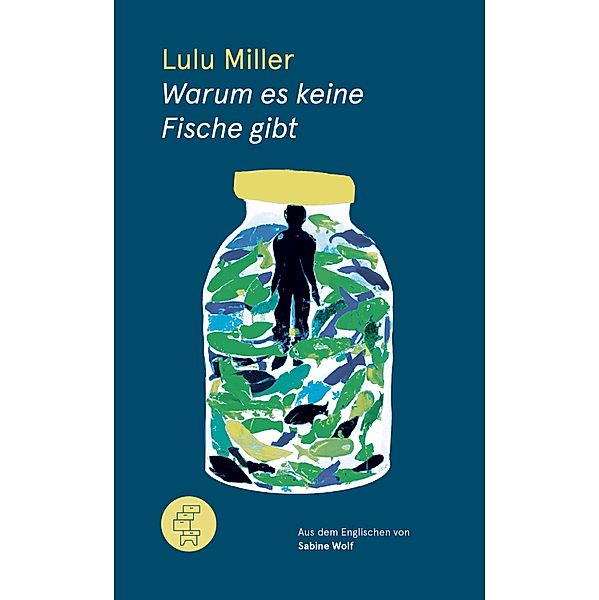 Lulu Miller
Warum es keine Fische gibt

Aus dem Englischen von
Sabine Wolf